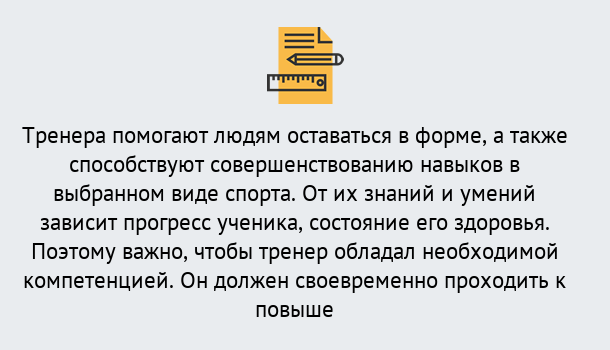 Тренера помогают людям оставаться в форме, а также способствуют совершенствованию навыков в выбранном виде спорта. От их знаний и умений зависит прогресс ученика, состояние его здоровья. Поэтому важно, чтобы тренер обладал необходимой компетенцией. Он должен своевременно проходить к повыше